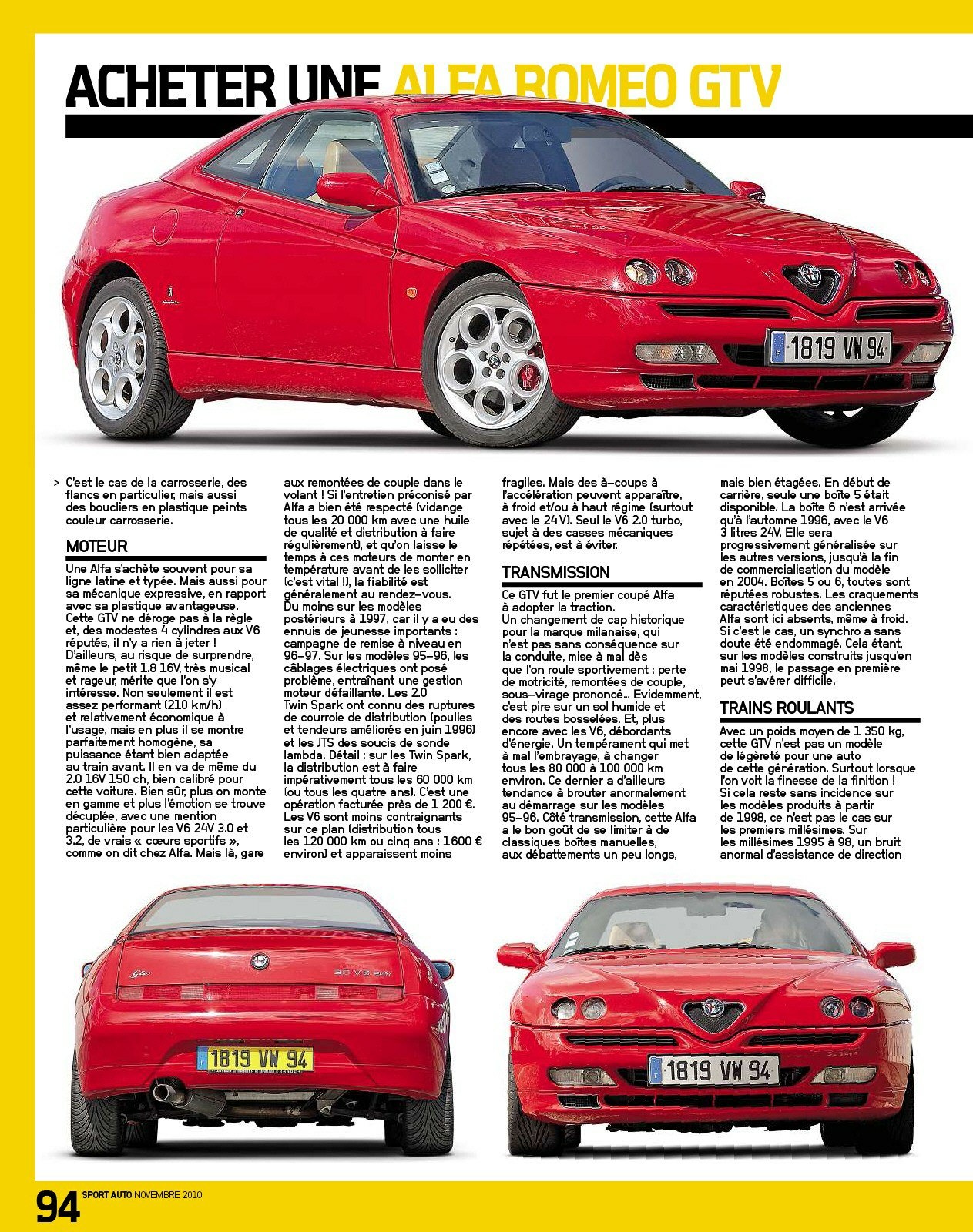 ACHETER UNE ALFA ROMEO GTV

> C'est le cas de la carrosserie, des flancs en particulier, mais aussi des boucliers en plastique peints couleur carrosserie.

MOTEUR

Une Alfa s'achète souvent pour sa ligne latine et typée. Mais aussi pour sa mécanique expressive, en rapport avec sa plastique avantageuse. Cette GTV ne déroge pas à la règle et, des modestes 4 cylindres aux V6 réputés, il n'y a rien à jeter ! D'ailleurs, au risque de surprendre, même le petit 1.8 16V, très musical et rageur, mérite que l'on s'y intéresse. Non seulement il est assez performant (210 km/h) et relativement économique à l'usage, mais en plus il se montre parfaitement homogène, sa puissance étant bien adaptée au train avant. Il en va de même du 2.0 16V 150 ch, bien calibré pour cette voiture. Bien sûr, plus on monte en gamme et plus l'émotion se trouve décuplée, avec une mention particulière pour les V6 24V 3.0 et 3.2, de vrais « cœurs sportifs », comme on dit chez Alfa. Mais là, gare aux remontées de couple dans le volant ! Si l'entretien préconisé par Alfa a bien été respecté (vidange tous les 20 000 km avec une huile de qualité et distribution à faire régulièrement), et qu'on laisse le temps à ces moteurs de monter en température avant de les solliciter (c'est vital !), la fiabilité est généralement au rendez-vous. Du moins sur les modèles postérieurs à 1997, car il y a eu des ennuis de jeunesse importants : campagne de remise à niveau en 96-97. Sur les modèles 95-96, les câblages électriques ont posé problème, entraînant une gestion moteur défaillante. Les 2.0 Twin Spark ont connu des ruptures de courroie de distribution (poulies et tendeurs améliorés en juin 1996) et les JTS des soucis de sonde lambda. Détail : sur les Twin Spark, la distribution est à faire impérativement tous les 60 000 km (ou tous les quatre ans). C'est une opération facturée près de 1 200 €. Les V6 sont moins contraignants sur ce plan (distribution tous les 120 000 km ou cinq ans : 1600 € environ) et apparaissent moins fragiles. Mais des à-coups à l'accélération peuvent apparaître, à froid et/ou à haut régime (surtout avec le 24V). Seul le V6 2.0 turbo, sujet à des casses mécaniques répétées, est à éviter.

TRANSMISSION

Ce GTV fut le premier coupé Alfa à adopter la traction. Un changement de cap historique pour la marque milanaise, qui n'est pas sans conséquence sur la conduite, mise à mal dès que l'on roule sportivement : perte de motricité, remontées de couple, sous-virage prononcé... Evidemment, c'est pire sur un sol humide et des routes bosselées. Et, plus encore avec les V6, débordants d'énergie. Un tempérament qui met à mal l'embrayage, à changer tous les 80 000 à 100 000 km environ. Ce dernier a d'ailleurs tendance à brouter anormalement au démarrage sur les modèles 95-96. Côté transmission, cette Alfa a le bon goût de se limiter à de classiques boîtes manuelles, aux débattements un peu longs, mais bien étagées. En début de carrière, seule une boîte 5 était disponible. La boîte 6 n'est arrivée qu'à l'automne 1996, avec le V6 3 litres 24V. Elle sera progressivement généralisée sur les autres versions, jusqu'à la fin de commercialisation du modèle en 2004. Boîtes 5 ou 6, toutes sont réputées robustes. Les craquements caractéristiques des anciennes Alfa sont ici absents, même à froid. Si c'est le cas, un synchro a sans doute été endommagé. Cela étant, sur les modèles construits jusqu'en mai 1998, le passage en première peut s'avérer difficile.

TRAINS ROULANTS

Avec un poids moyen de 1 350 kg, cette GTV n'est pas un modèle de légèreté pour une auto de cette génération. Surtout lorsque l'on voit la finesse de la finition ! Si cela reste sans incidence sur les modèles produits à partir de 1998, ce n'est pas le cas sur les premiers millésimes. Sur les millésimes 1995 à 98, un bruit anormal d'assistance de direction

94 SPORT AUTO NOVEMBRE 2010